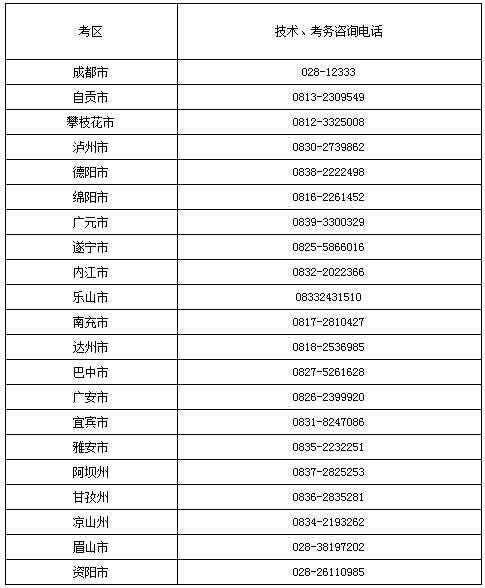 | 考区 | 技术、考务咨询电话 |
|---|---|
| 成都市 | 028-12333 |
| 自贡市 | 0813-2309549 |
| 攀枝花市 | 0812-3325008 |
| 泸州市 | 0830-2739862 |
| 德阳市 | 0838-2222498 |
| 绵阳市 | 0816-2261452 |
| 广元市 | 0839-3300329 |
| 遂宁市 | 0825-5866016 |
| 内江市 | 0832-2022366 |
| 乐山市 | 08332431510 |
| 南充市 | 0817-2810427 |
| 达州市 | 0818-2536985 |
| 巴中市 | 0827-5261628 |
| 广安市 | 0826-2399920 |
| 宜宾市 | 0831-8247086 |
| 雅安市 | 0835-2232251 |
| 阿坝州 | 0837-2825253 |
| 甘孜州 | 0836-2835281 |
| 凉山州 | 0834-2193262 |
| 眉山市 | 028-38197202 |
| 资阳市 | 028-26110985 |